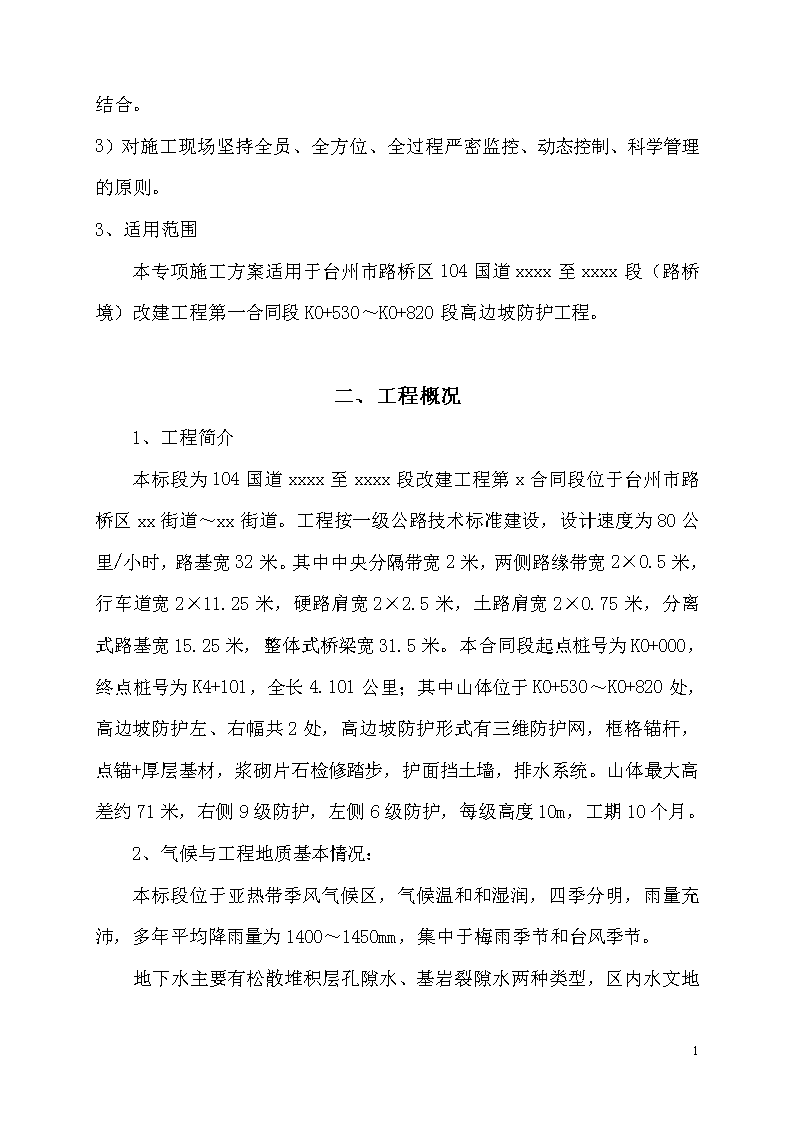 结合。

3）对施工现场坚持全员、全方位、全过程严密监控、动态控制、科学管理的原则。

3、适用范围

本专项施工方案适用于台州市路桥区104国道xxxx至xxxx段（路桥境）改建工程第一合同段K0+530～K0+820段高边坡防护工程。

二、工程概况

1、工程简介

本标段为104国道xxxx至xxxx段改建工程第x合同段位于台州市路桥区xx街道～xx街道。工程按一级公路技术标准建设，设计速度为80公里/小时，路基宽32米。其中中央分隔带宽2米，两侧路缘带宽2×0.5米，行车道宽2×11.25米，硬路肩宽2×2.5米，土路肩宽2×0.75米，分离式路基宽15.25米，整体式桥梁宽31.5米。本合同段起点桩号为K0+000，终点桩号为K4+101，全长4.101公里；其中山体位于K0+530～K0+820处，高边坡防护左、右幅共2处，高边坡防护形式有三维防护网，框格锚杆，点锚+厚层基材，浆砌片石检修踏步，护面挡土墙，排水系统。山体最大高差约71米，右侧9级防护，左侧6级防护，每级高度10m，工期10个月。

2、气候与工程地质基本情况：

本标段位于亚热带季风气候区，气候温和和湿润，四季分明，雨量充沛，多年平均降雨量为1400～1450mm，集中于梅雨季节和台风季节。

地下水主要有松散堆积层孔隙水、基岩裂隙水两种类型，区内水文地

1